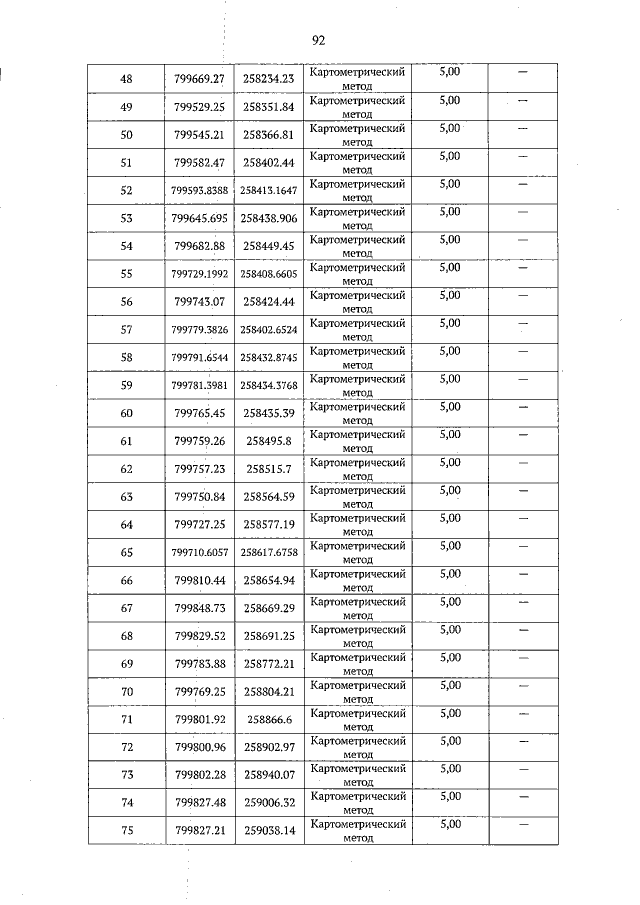 92

| 48 | 799669.27 | 258234.23 | Картометрический метод | 5,00 | — |
|---|---|---|---|---|---|
| 49 | 799529.25 | 258351.84 | Картометрический метод | 5,00 | — |
| 50 | 799545.21 | 258366.81 | Картометрический метод | 5,00 | — |
| 51 | 799582.47 | 258402.44 | Картометрический метод | 5,00 | — |
| 52 | 799593.8388 | 258413.1647 | Картометрический метод | 5,00 | — |
| 53 | 799645.695 | 258438.906 | Картометрический метод | 5,00 | — |
| 54 | 799682.88 | 258449.45 | Картометрический метод | 5,00 | — |
| 55 | 799729.1992 | 258408.6605 | Картометрический метод | 5,00 | — |
| 56 | 799743.07 | 258424.44 | Картометрический метод | 5,00 | — |
| 57 | 799779.3826 | 258402.6524 | Картометрический метод | 5,00 | — |
| 58 | 799791.6544 | 258432.8745 | Картометрический метод | 5,00 | — |
| 59 | 799781.3981 | 258434.3768 | Картометрический метод | 5,00 | — |
| 60 | 799765.45 | 258435.39 | Картометрический метод | 5,00 | — |
| 61 | 799759.26 | 258495.8 | Картометрический метод | 5,00 | — |
| 62 | 799757.23 | 258515.7 | Картометрический метод | 5,00 | — |
| 63 | 799750.84 | 258564.59 | Картометрический метод | 5,00 | — |
| 64 | 799727.25 | 258577.19 | Картометрический метод | 5,00 | — |
| 65 | 799710.6057 | 258617.6758 | Картометрический метод | 5,00 | — |
| 66 | 799810.44 | 258654.94 | Картометрический метод | 5,00 | — |
| 67 | 799848.73 | 258669.29 | Картометрический метод | 5,00 | — |
| 68 | 799829.52 | 258691.25 | Картометрический метод | 5,00 | — |
| 69 | 799783.88 | 258772.21 | Картометрический метод | 5,00 | — |
| 70 | 799769.25 | 258804.21 | Картометрический метод | 5,00 | — |
| 71 | 799801.92 | 258866.6 | Картометрический метод | 5,00 | — |
| 72 | 799800.96 | 258902.97 | Картометрический метод | 5,00 | — |
| 73 | 799802.28 | 258940.07 | Картометрический метод | 5,00 | — |
| 74 | 799827.48 | 259006.32 | Картометрический метод | 5,00 | — |
| 75 | 799827.21 | 259038.14 | Картометрический метод | 5,00 | — |